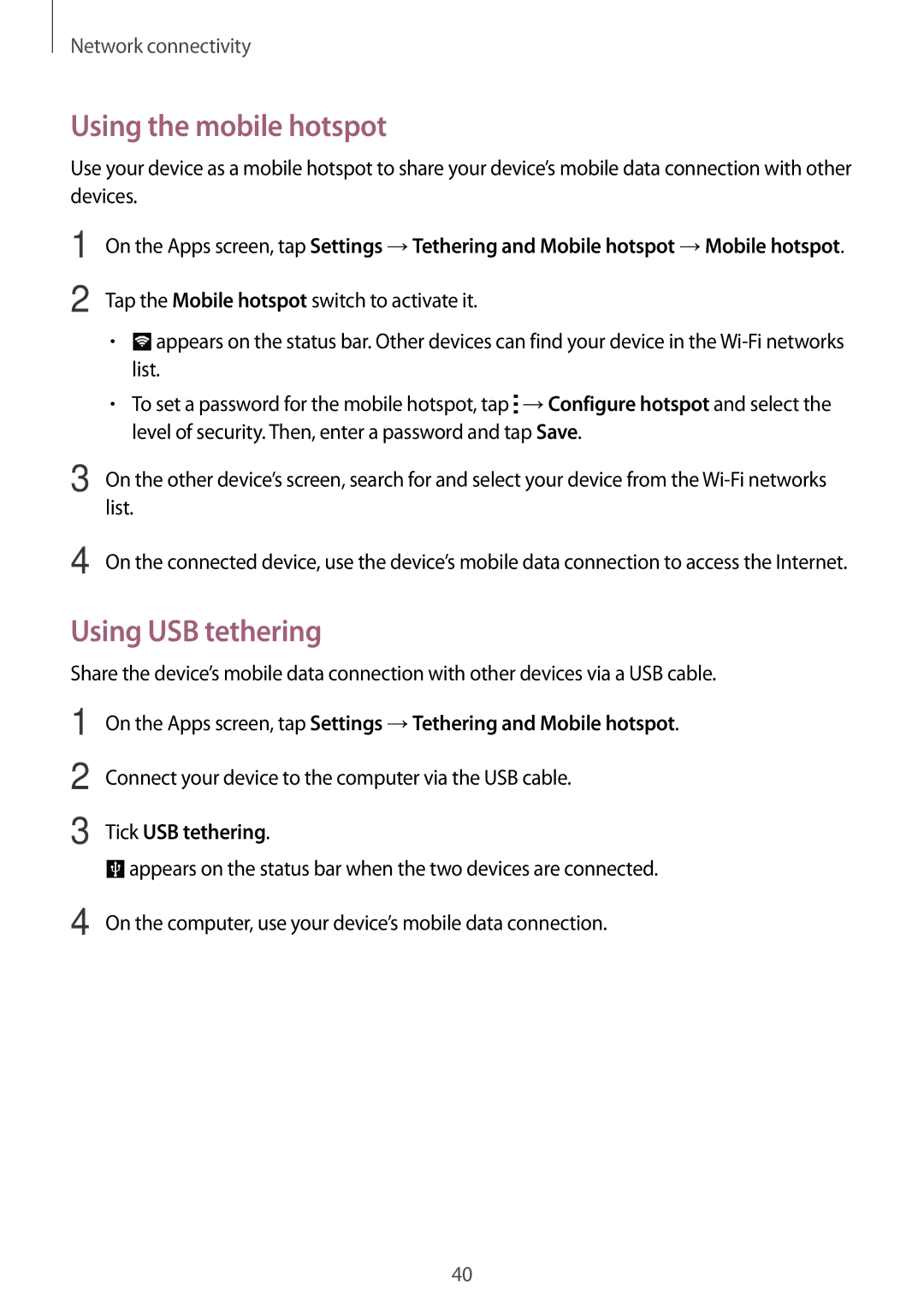 Network connectivity

Using the mobile hotspot

Use your device as a mobile hotspot to share your device's mobile data connection with other devices.

1 On the Apps screen, tap Settings → Tethering and Mobile hotspot → Mobile hotspot.

2 Tap the Mobile hotspot switch to activate it.

• appears on the status bar. Other devices can find your device in the Wi-Fi networks list.

• To set a password for the mobile hotspot, tap → Configure hotspot and select the level of security. Then, enter a password and tap Save.

3 On the other device's screen, search for and select your device from the Wi-Fi networks list.

4 On the connected device, use the device's mobile data connection to access the Internet.

Using USB tethering

Share the device's mobile data connection with other devices via a USB cable.

1 On the Apps screen, tap Settings → Tethering and Mobile hotspot.

2 Connect your device to the computer via the USB cable.

3 Tick USB tethering.

appears on the status bar when the two devices are connected.

4 On the computer, use your device's mobile data connection.

40